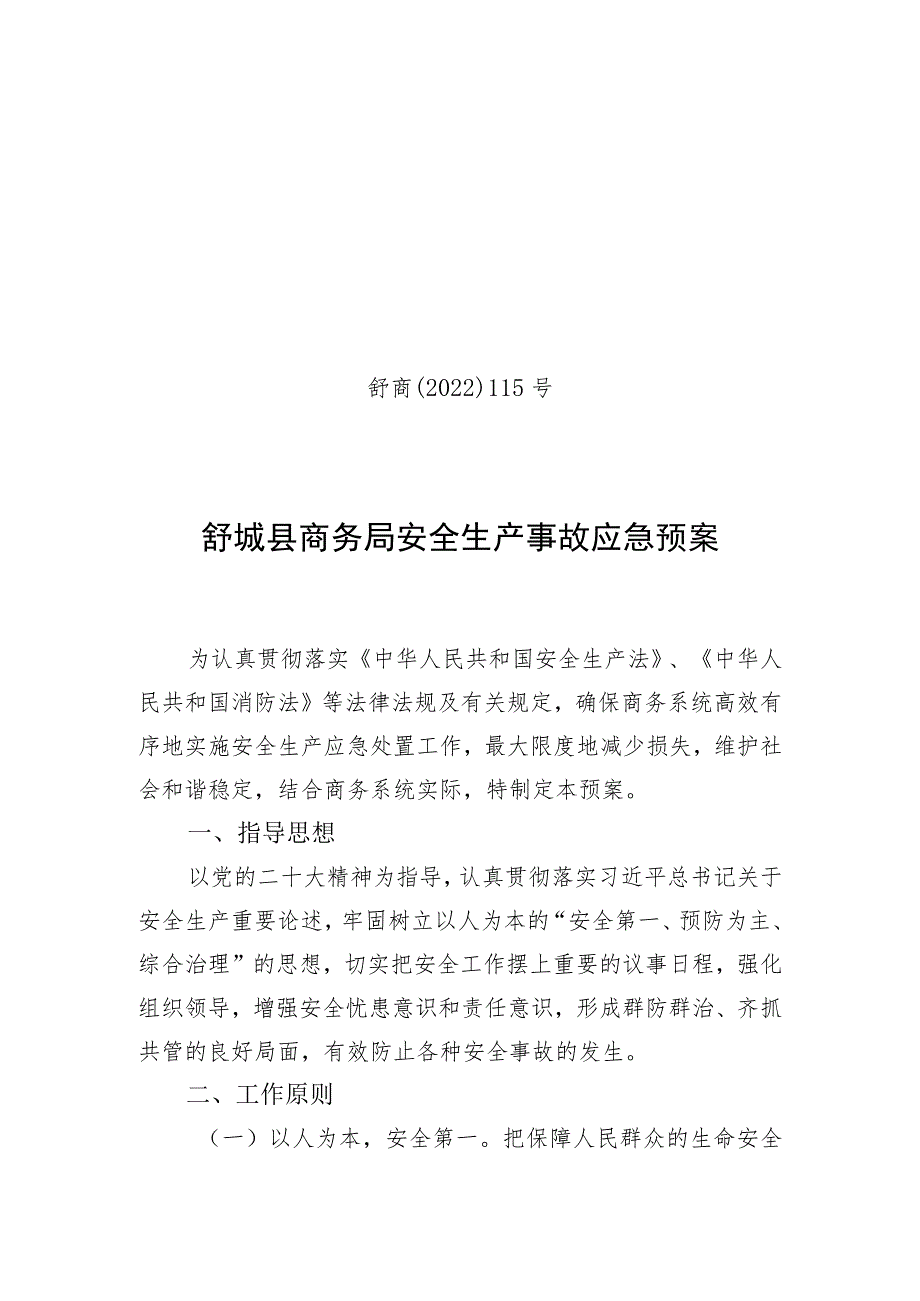 舒商(2022)115号

舒城县商务局安全生产事故应急预案

为认真贯彻落实《中华人民共和国安全生产法》、《中华人民共和国消防法》等法律法规及有关规定，确保商务系统高效有序地实施安全生产应急处置工作，最大限度地减少损失，维护社会和谐稳定，结合商务系统实际，特制定本预案。

一、指导思想

以党的二十大精神为指导，认真贯彻落实习近平总书记关于安全生产重要论述，牢固树立以人为本的“安全第一、预防为主、综合治理”的思想，切实把安全工作摆上重要的议事日程，强化组织领导，增强安全忧患意识和责任意识，形成群防群治、齐抓共管的良好局面，有效防止各种安全事故的发生。

二、工作原则

（一）以人为本，安全第一。把保障人民群众的生命安全